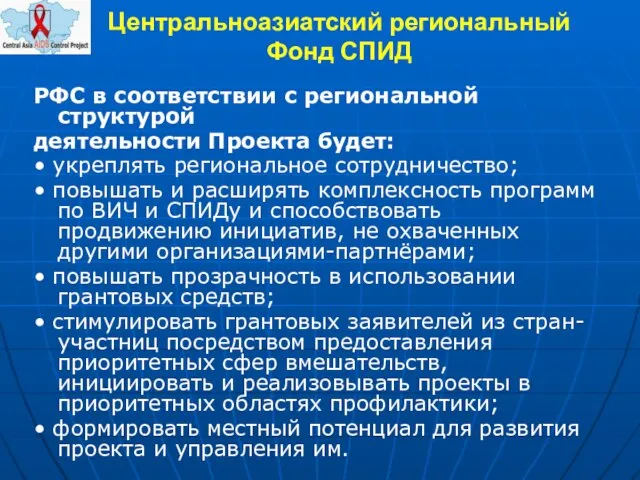 Central Asia AIDS Control Project

Центральноазиатский региональный Фонд СПИД

РФС в соответствии с региональной структурой деятельности Проекта будет:

• укреплять региональное сотрудничество;

• повышать и расширять комплексность программ по ВИЧ и СПИДу и способствовать продвижению инициатив, не охваченных другими организациями-партнёрами;

• повышать прозрачность в использовании грантовых средств;

• стимулировать грантовых заявителей из стран-участниц посредством предоставления приоритетных сфер вмешательств, инициировать и реализовывать проекты в приоритетных областях профилактики;

• формировать местный потенциал для развития проекта и управления им.